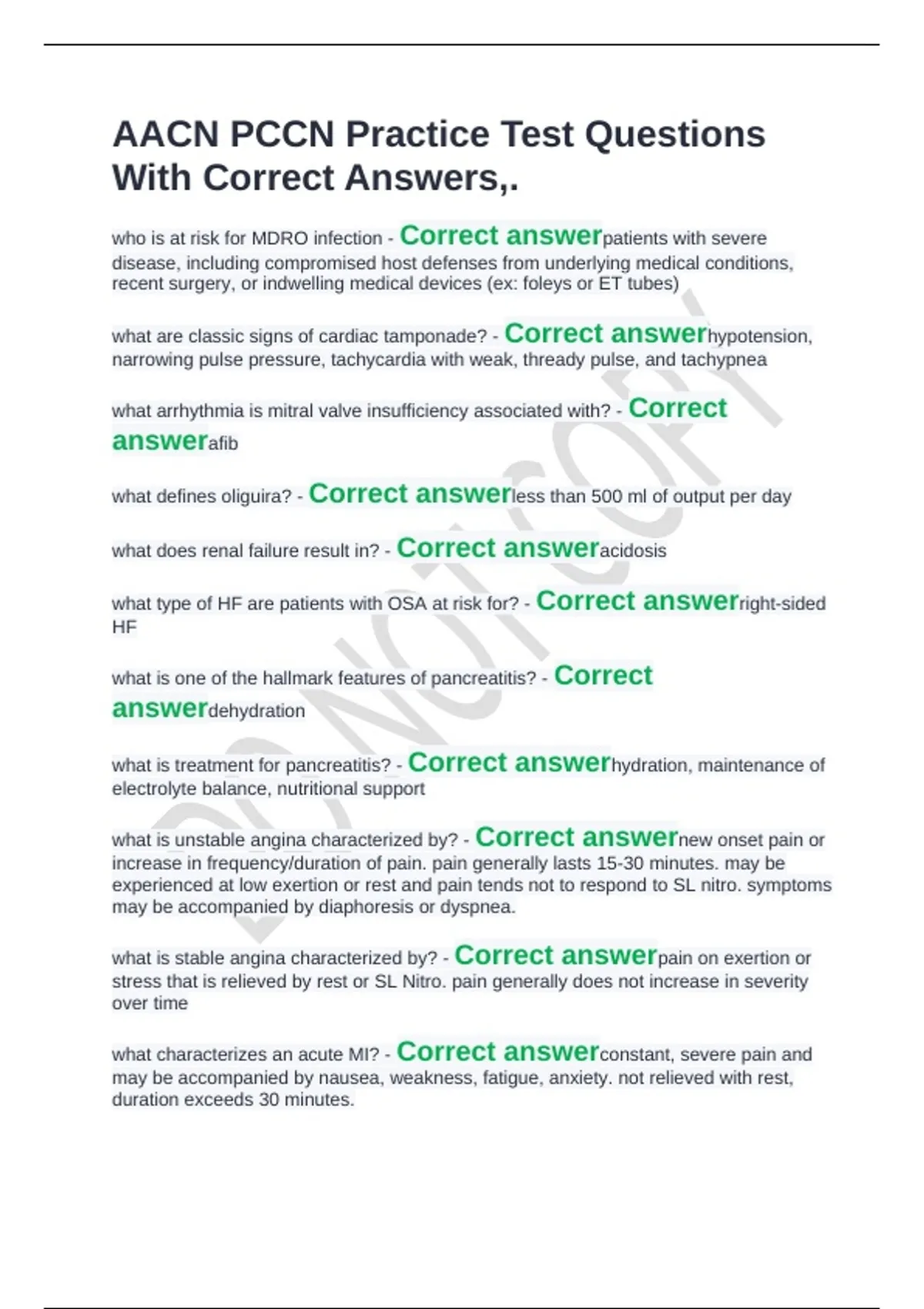 AACN PCCN Practice Test Questions With Correct Answers,.

who is at risk for MDRO infection - Correct answerpatients with severe disease, including compromised host defenses from underlying medical conditions, recent surgery, or indwelling medical devices (ex: foleys or ET tubes)

what are classic signs of cardiac tamponade? - Correct answerhypotension, narrowing pulse pressure, tachycardia with weak, thready pulse, and tachypnea

what arrhythmia is mitral valve insufficiency associated with? - Correct answerafib

what defines oliguira? - Correct answerless than 500 ml of output per day

what does renal failure result in? - Correct answeracidosis

what type of HF are patients with OSA at risk for? - Correct answerright-sided HF

what is one of the hallmark features of pancreatitis? - Correct answerdehydration

what is treatment for pancreatitis? - Correct answerhydration, maintenance of electrolyte balance, nutritional support

what is unstable angina characterized by? - Correct answernew onset pain or increase in frequency/duration of pain. pain generally lasts 15-30 minutes. may be experienced at low exertion or rest and pain tends not to respond to SL nitro. symptoms may be accompanied by diaphoresis or dyspnea.

what is stable angina characterized by? - Correct answerpain on exertion or stress that is relieved by rest or SL Nitro. pain generally does not increase in severity over time

what characterizes an acute MI? - Correct answerconstant, severe pain and may be accompanied by nausea, weakness, fatigue, anxiety. not relieved with rest, duration exceeds 30 minutes.

DO NOT COPY